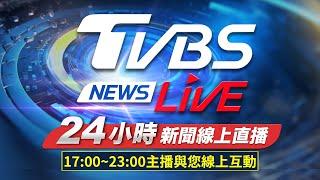 TVBS

NEWS LIVE

24小時 新聞線上直播

17:00~23:00主播與您線上互動